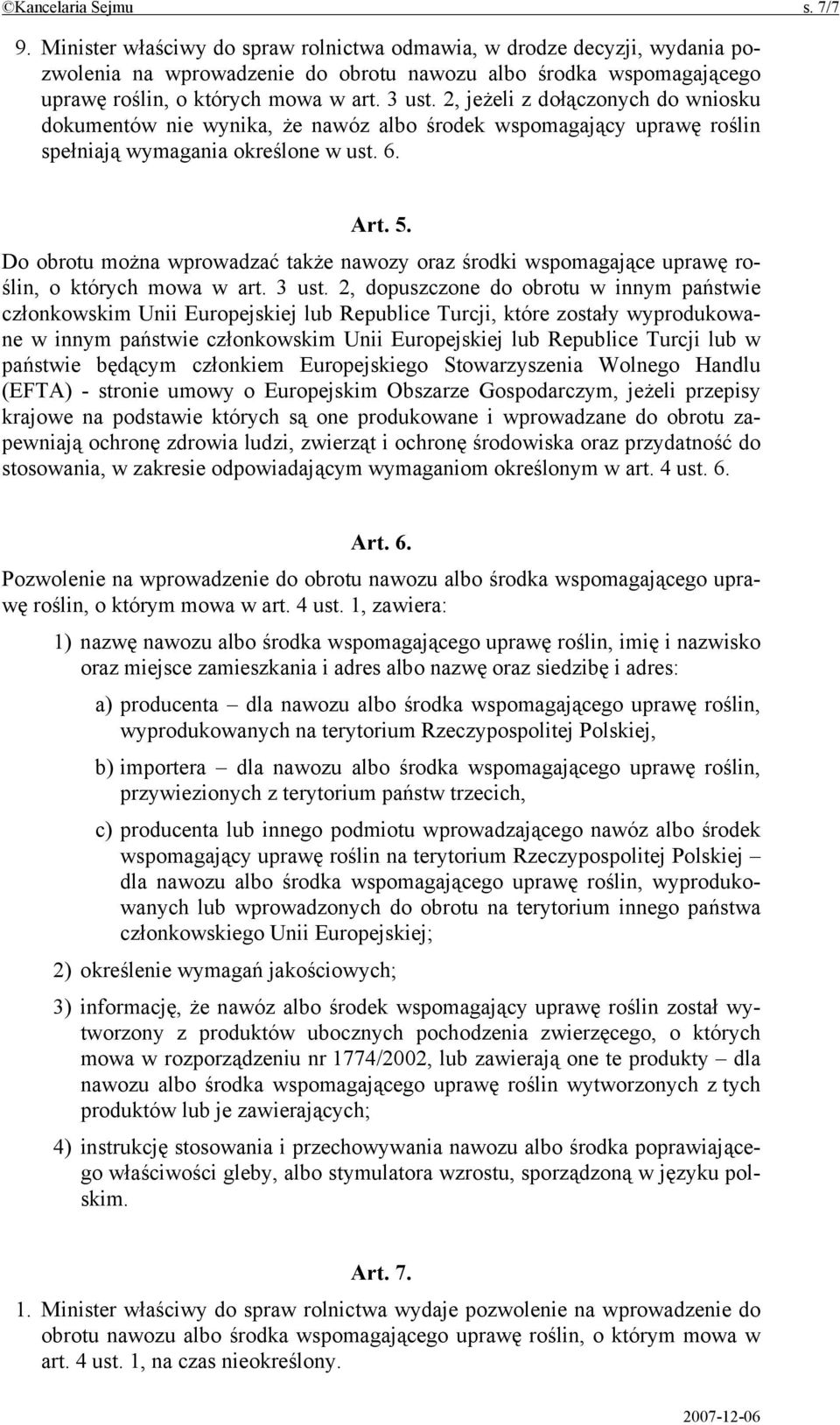 ©Kancelaria Sejmu s. 7/7

9. Minister właściwy do spraw rolnictwa odmawia, w drodze decyzji, wydania pozwolenia na wprowadzenie do obrotu nawozu albo środka wspomagającego uprawę roślin, o których mowa w art. 3 ust. 2, jeżeli z dołączonych do wniosku dokumentów nie wynika, że nawóz albo środek wspomagający uprawę roślin spełniają wymagania określone w ust. 6.

Art. 5.

Do obrotu można wprowadzać także nawozy oraz środki wspomagające uprawę roślin, o których mowa w art. 3 ust. 2, dopuszczone do obrotu w innym państwie członkowskim Unii Europejskiej lub Republice Turcji, które zostały wyprodukowane w innym państwie członkowskim Unii Europejskiej lub Republice Turcji lub w państwie będącym członkiem Europejskiego Stowarzyszenia Wolnego Handlu (EFTA) - stronie umowy o Europejskim Obszarze Gospodarczym, jeżeli przepisy krajowe na podstawie których są one produkowane i wprowadzane do obrotu zapewniają ochronę zdrowia ludzi, zwierząt i ochronę środowiska oraz przydatność do stosowania, w zakresie odpowiadającym wymaganiom określonym w art. 4 ust. 6.

Art. 6.

Pozwolenie na wprowadzenie do obrotu nawozu albo środka wspomagającego uprawę roślin, o którym mowa w art. 4 ust. 1, zawiera:

1) nazwę nawozu albo środka wspomagającego uprawę roślin, imię i nazwisko oraz miejsce zamieszkania i adres albo nazwę oraz siedzibę i adres:

a) producenta – dla nawozu albo środka wspomagającego uprawę roślin, wyprodukowanych na terytorium Rzeczypospolitej Polskiej,

b) importera – dla nawozu albo środka wspomagającego uprawę roślin, przywiezionych z terytorium państw trzecich,

c) producenta lub innego podmiotu wprowadzającego nawóz albo środek wspomagający uprawę roślin na terytorium Rzeczypospolitej Polskiej – dla nawozu albo środka wspomagającego uprawę roślin, wyprodukowanych lub wprowadzonych do obrotu na terytorium innego państwa członkowskiego Unii Europejskiej;

2) określenie wymagań jakościowych;

3) informację, że nawóz albo środek wspomagający uprawę roślin został wytworzony z produktów ubocznych pochodzenia zwierzęcego, o których mowa w rozporządzeniu nr 1774/2002, lub zawierają one te produkty – dla nawozu albo środka wspomagającego uprawę roślin wytworzonych z tych produktów lub je zawierających;

4) instrukcję stosowania i przechowywania nawozu albo środka poprawiającego właściwości gleby, albo stymulatora wzrostu, sporządzoną w języku polskim.

Art. 7.

1. Minister właściwy do spraw rolnictwa wydaje pozwolenie na wprowadzenie do obrotu nawozu albo środka wspomagającego uprawę roślin, o którym mowa w art. 4 ust. 1, na czas nieokreślony.

2007-12-06